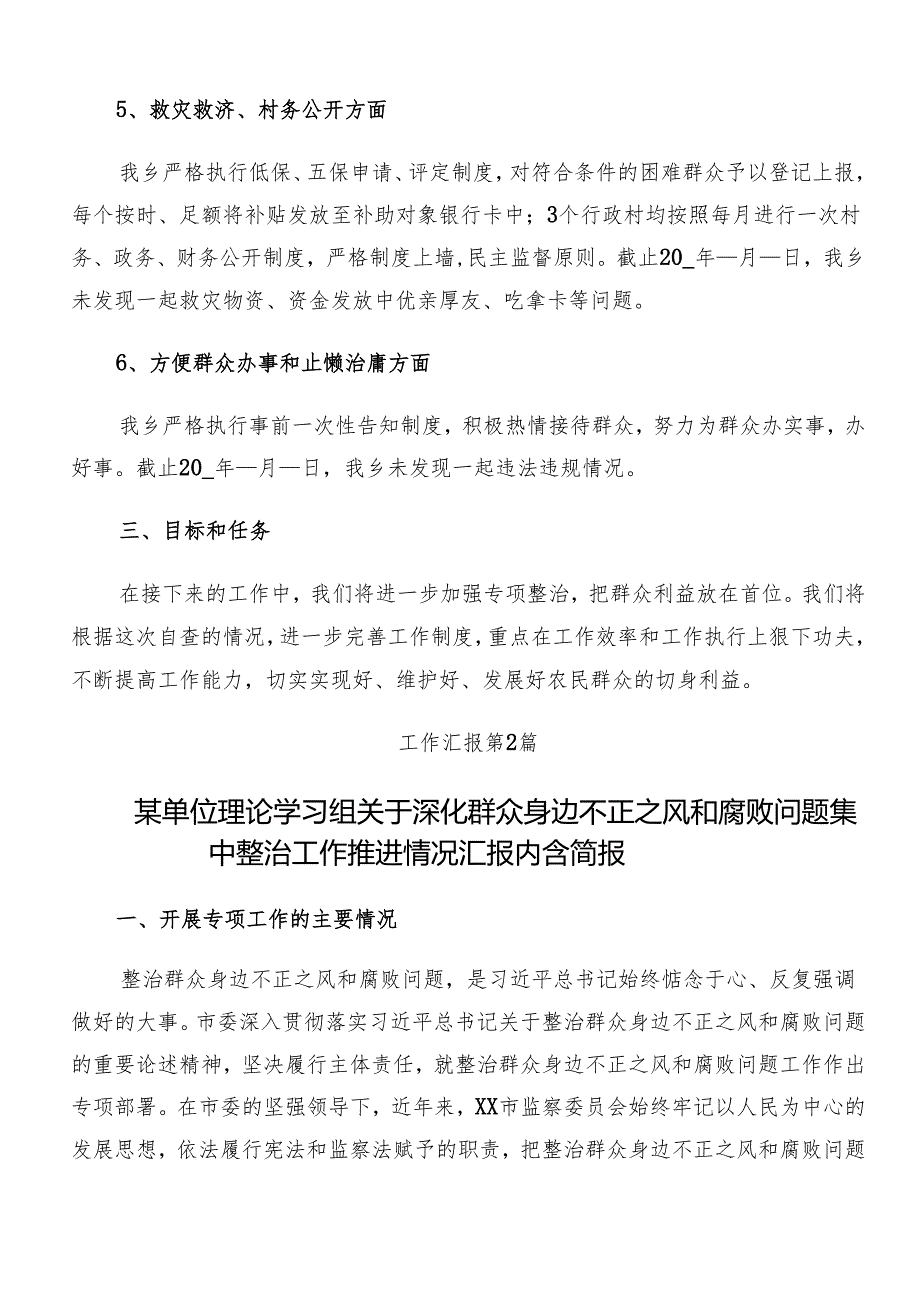 5、救灾救济、村务公开方面

我乡严格执行低保、五保申请、评定制度，对符合条件的困难群众予以登记上报，每个按时、足额将补贴发放至补助对象银行卡中；3个行政村均按照每月进行一次村务、政务、财务公开制度，严格制度上墙，民主监督原则。截止20_年—月—日，我乡未发现一起救灾物资、资金发放中优亲厚友、吃拿卡等问题。

6、方便群众办事和止懒治庸方面

我乡严格执行事前一次性告知制度，积极热情接待群众，努力为群众办实事，办好事。截止20_年—月—日，我乡未发现一起违法违规情况。

三、目标和任务

在接下来的工作中，我们将进一步加强专项整治，把群众利益放在首位。我们将根据这次自查的情况，进一步完善工作制度，重点在工作效率和工作执行上狠下功夫，不断提高工作能力，切实实现好、维护好、发展好农民群众的切身利益。

工作汇报第2篇

某单位理论学习组关于深化群众身边不正之风和腐败问题集中整治工作推进情况汇报内含简报

一、开展专项工作的主要情况

整治群众身边不正之风和腐败问题，是习近平总书记始终惦念于心、反复强调做好的大事。市委深入贯彻落实习近平总书记关于整治群众身边不正之风和腐败问题的重要论述精神，坚决履行主体责任，就整治群众身边不正之风和腐败问题工作作出专项部署。在市委的坚强领导下，近年来，XX市监察委员会始终牢记以人民为中心的发展思想，依法履行宪法和监察法赋予的职责，把整治群众身边不正之风和腐败问题